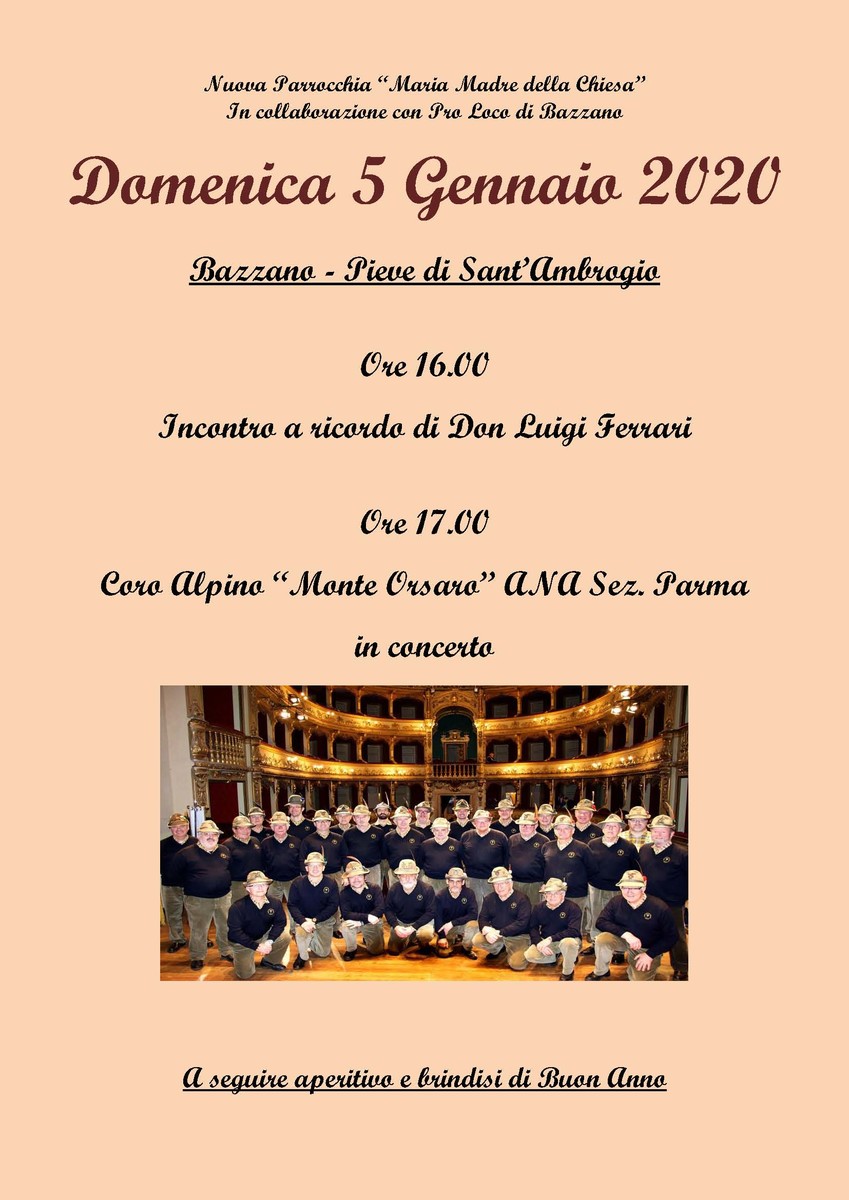 Nuova Parrocchia "Maria Madre della Chiesa"
In collaborazione con Pro Loco di Bazzano

Domenica 5 Gennaio 2020

Bazzano - Pieve di Sant'Ambrogio

Ore 16.00

Incontro a ricordo di Don Luigi Ferrari

Ore 17.00

Coro Alpino "Monte Orsaro" ANA Sez. Parma

in concerto

A seguire aperitivo e brindisi di Buon Anno